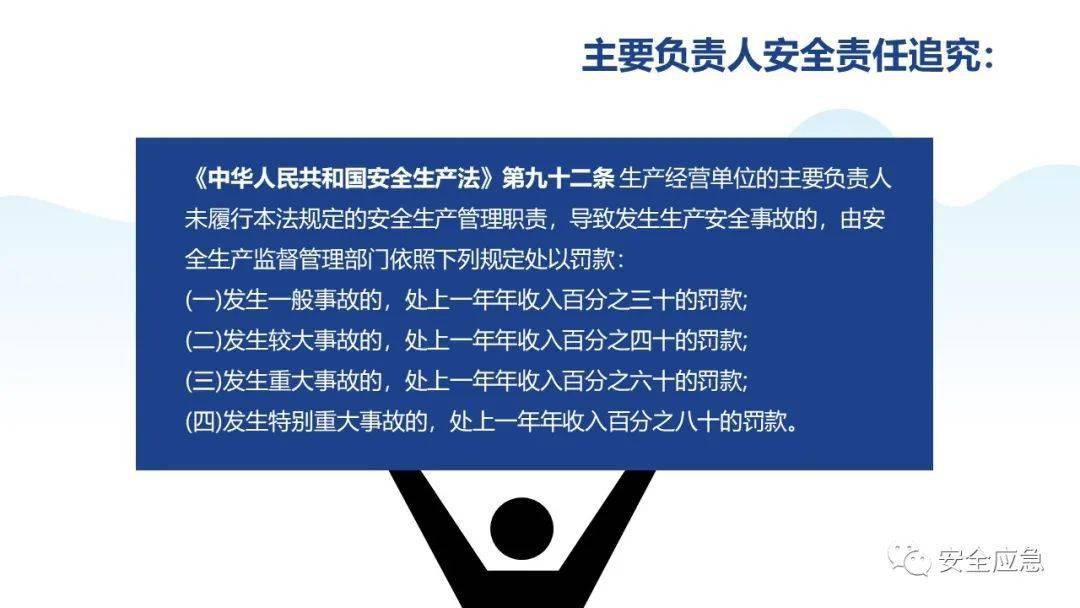 主要负责人安全责任追究:

《中华人民共和国安全生产法》第九十二条 生产经营单位的主要负责人未履行本法规定的安全生产管理职责，导致发生生产安全事故的，由安全生产监督管理部门依照下列规定处以罚款：
(一)发生一般事故的，处上一年年收入百分之三十的罚款;
(二)发生较大事故的，处上一年年收入百分之四十的罚款;
(三)发生重大事故的，处上一年年收入百分之六十的罚款;
(四)发生特别重大事故的，处上一年年收入百分之八十的罚款。

安全应急